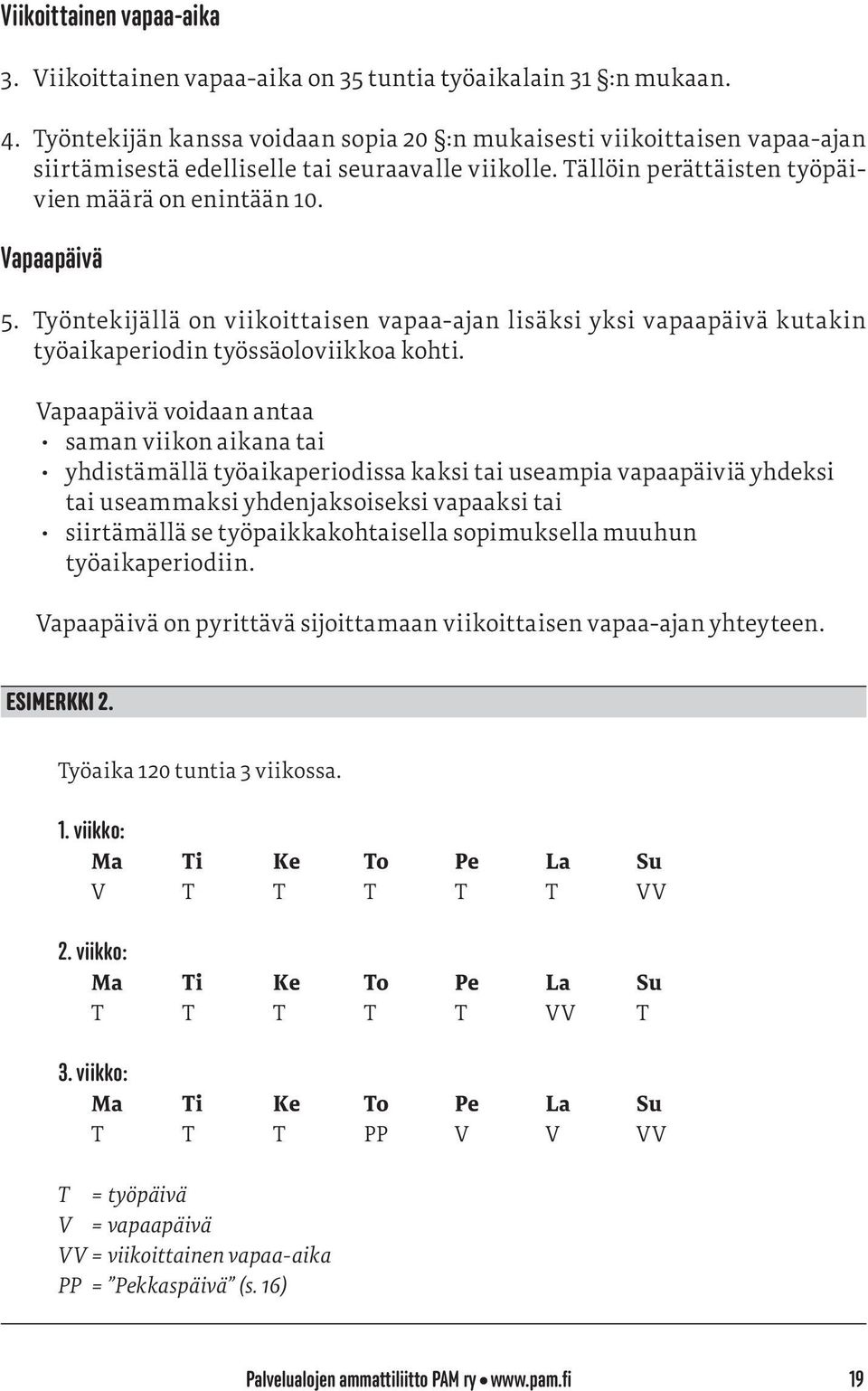 Viikoittainen vapaa-aika

3. Viikoittainen vapaa-aika on 35 tuntia työaikalain 31 §:n mukaan.

4. Työntekijän kanssa voidaan sopia 20 §:n mukaisesti viikoittaisen vapaa-ajan siirtämisestä edelliselle tai seuraavalle viikolle. Tällöin perättäisten työpäivien määrä on enintään 10.

Vapaapäivä

5. Työntekijällä on viikoittaisen vapaa-ajan lisäksi yksi vapaapäivä kutakin työaikaperiodin työssäoloviikkoa kohti.

Vapaapäivä voidaan antaa
• saman viikon aikana tai
• yhdistämällä työaikaperiodissa kaksi tai useampia vapaapäiviä yhdeksi tai useammaksi yhdenjaksoiseksi vapaaksi tai
• siirtämällä se työpaikkakohtaisella sopimuksella muuhun työaikaperiodiin.

Vapaapäivä on pyrittävä sijoittamaan viikoittaisen vapaa-ajan yhteyteen.

ESIMERKKI 2.

Työaika 120 tuntia 3 viikossa.

1. viikko:

| Ma | Ti | Ke | To | Pe | La | Su |
|---|---|---|---|---|---|---|
| V | T | T | T | T | T | VV |

2. viikko:

| Ma | Ti | Ke | To | Pe | La | Su |
|---|---|---|---|---|---|---|
| T | T | T | T | T | VV | T |

3. viikko:

| Ma | Ti | Ke | To | Pe | La | Su |
|---|---|---|---|---|---|---|
| T | T | T | PP | V | V | VV |

T = työpäivä
V = vapaapäivä
VV = viikoittainen vapaa-aika
PP = ”Pekkaspäivä” (s. 16)

Palvelualojen ammattiliitto PAM ry • www.pam.fi 19